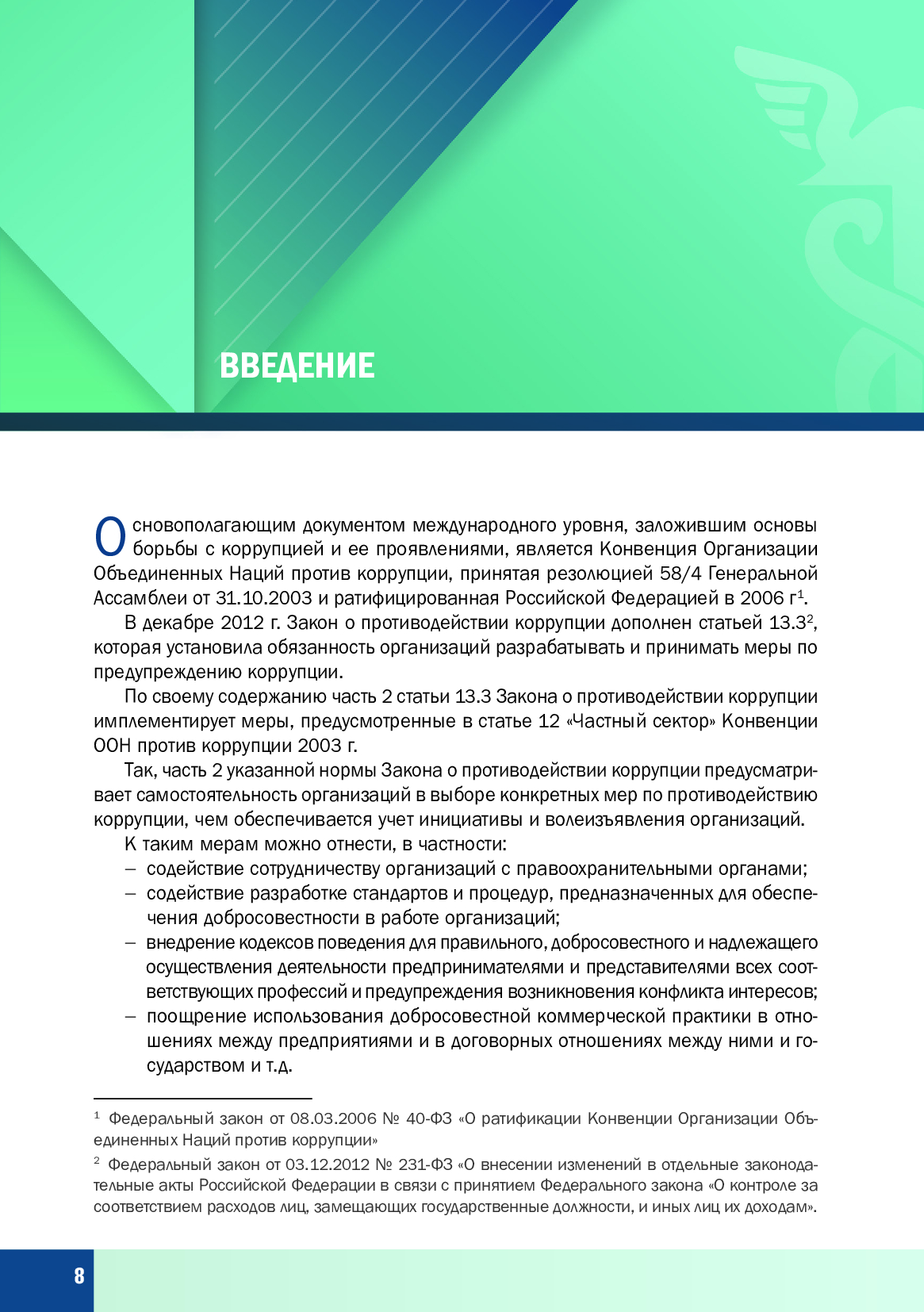 ВВЕДЕНИЕ

Основополагающим документом международного уровня, заложившим основы борьбы с коррупцией и ее проявлениями, является Конвенция Организации Объединенных Наций против коррупции, принятая резолюцией 58/4 Генеральной Ассамблеи от 31.10.2003 и ратифицированная Российской Федерацией в 2006 г$^1$.

В декабре 2012 г. Закон о противодействии коррупции дополнен статьей 13.3$^2$, которая установила обязанность организаций разрабатывать и принимать меры по предупреждению коррупции.

По своему содержанию часть 2 статьи 13.3 Закона о противодействии коррупции имплементирует меры, предусмотренные в статье 12 «Частный сектор» Конвенции ООН против коррупции 2003 г.

Так, часть 2 указанной нормы Закона о противодействии коррупции предусматривает самостоятельность организаций в выборе конкретных мер по противодействию коррупции, чем обеспечивается учет инициативы и волеизъявления организаций.

К таким мерам можно отнести, в частности:
– содействие сотрудничеству организаций с правоохранительными органами;
– содействие разработке стандартов и процедур, предназначенных для обеспечения добросовестности в работе организаций;
– внедрение кодексов поведения для правильного, добросовестного и надлежащего осуществления деятельности предпринимателями и представителями всех соответствующих профессий и предупреждения возникновения конфликта интересов;
– поощрение использования добросовестной коммерческой практики в отношениях между предприятиями и в договорных отношениях между ними и государством и т.д.

$^1$ Федеральный закон от 08.03.2006 № 40-ФЗ «О ратификации Конвенции Организации Объединенных Наций против коррупции»

$^2$ Федеральный закон от 03.12.2012 № 231-ФЗ «О внесении изменений в отдельные законодательные акты Российской Федерации в связи с принятием Федерального закона «О контроле за соответствием расходов лиц, замещающих государственные должности, и иных лиц их доходам».

8